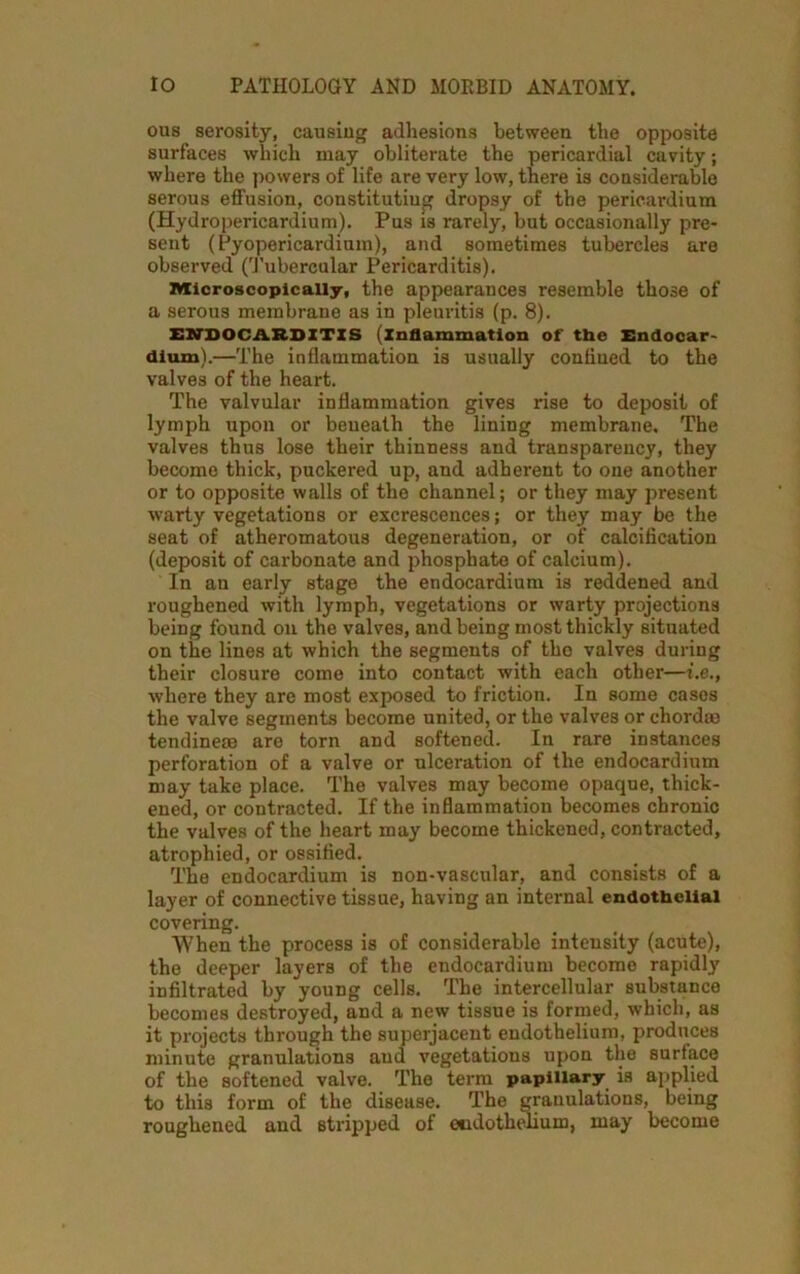 10 PATHOLOGY AND MORBID ANATOMY.

ous serosity, causing adhesions between the opposite surfaces which may obliterate the pericardial cavity; where the powers of life are very low, there is considerable serous effusion, constituting dropsy of the pericardium (Hydropericardium). Pus is rarely, but occasionally present (Pyopericardium), and sometimes tubercles are observed (Tubercular Pericarditis).

Microscopically, the appearances resemble those of a serous membrane as in pleuritis (p. 8).

ENDOCARDITIS (Inflammation of the Endocardium).—The inflammation is usually confined to the valves of the heart.

The valvular inflammation gives rise to deposit of lymph upon or beneath the lining membrane. The valves thus lose their thinness and transparency, they become thick, puckered up, and adherent to one another or to opposite walls of the channel; or they may present warty vegetations or excrescences; or they may be the seat of atheromatous degeneration, or of calcification (deposit of carbonate and phosphate of calcium).

In an early stage the endocardium is reddened and roughened with lymph, vegetations or warty projections being found on the valves, and being most thickly situated on the lines at which the segments of the valves during their closure come into contact with each other—i.e., where they are most exposed to friction. In some cases the valve segments become united, or the valves or chordæ tendineæ are torn and softened. In rare instances perforation of a valve or ulceration of the endocardium may take place. The valves may become opaque, thickened, or contracted. If the inflammation becomes chronic the valves of the heart may become thickened, contracted, atrophied, or ossified.

The endocardium is non-vascular, and consists of a layer of connective tissue, having an internal endothelial covering.

When the process is of considerable intensity (acute), the deeper layers of the endocardium become rapidly infiltrated by young cells. The intercellular substance becomes destroyed, and a new tissue is formed, which, as it projects through the superjacent endothelium, produces minute granulations and vegetations upon the surface of the softened valve. The term papillary is applied to this form of the disease. The granulations, being roughened and stripped of endothelium, may become